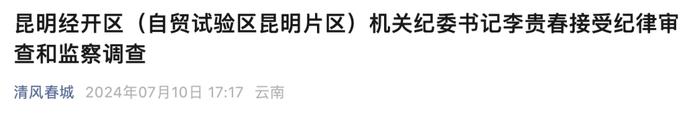 昆明经开区（自贸试验区昆明片区）机关纪委书记李贵春接受纪律审查和监察调查

清风春城 2024年07月10日 17:17 云南